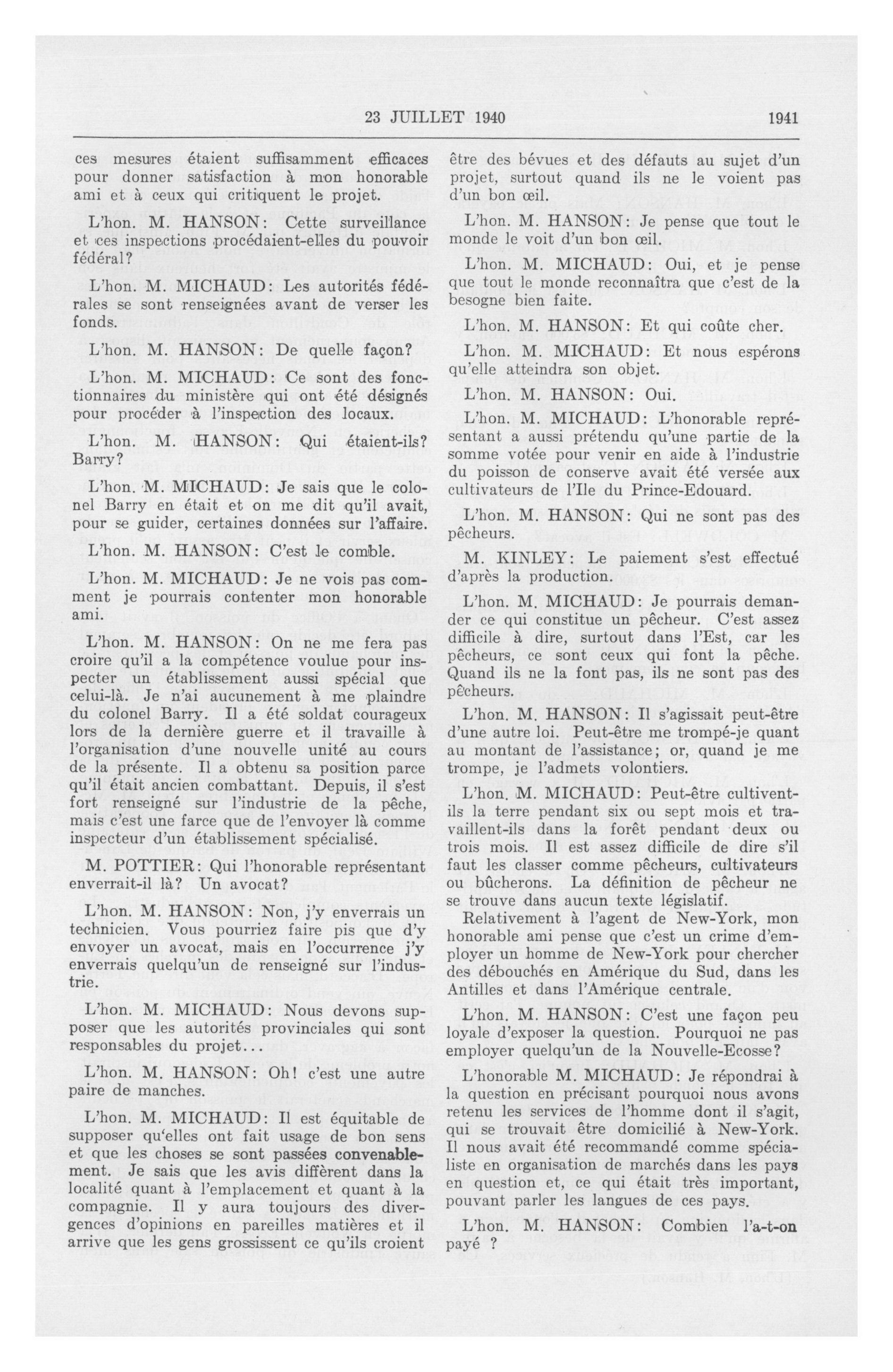 23 JUILLET 1940 1941

ces mesures étaient suffisamment efficaces pour donner satisfaction à mon honorable ami et à ceux qui critiquent le projet.

L'hon. M. HANSON: Cette surveillance et ces inspections procédaient-elles du pouvoir fédéral?

L'hon. M. MICHAUD: Les autorités fédérales se sont renseignées avant de verser les fonds.

L'hon. M. HANSON: De quelle façon?

L'hon. M. MICHAUD: Ce sont des fonctionnaires du ministère qui ont été désignés pour procéder à l'inspection des locaux.

L'hon. M. HANSON: Qui étaient-ils? Barry?

L'hon. M. MICHAUD: Je sais que le colonel Barry en était et on me dit qu'il avait, pour se guider, certaines données sur l'affaire.

L'hon. M. HANSON: C'est le comble.

L'hon. M. MICHAUD: Je ne vois pas comment je pourrais contenter mon honorable ami.

L'hon. M. HANSON: On ne me fera pas croire qu'il a la compétence voulue pour inspecter un établissement aussi spécial que celui-là. Je n'ai aucunement à me plaindre du colonel Barry. Il a été soldat courageux lors de la dernière guerre et il travaille à l'organisation d'une nouvelle unité au cours de la présente. Il a obtenu sa position parce qu'il était ancien combattant. Depuis, il s'est fort renseigné sur l'industrie de la pêche, mais c'est une farce que de l'envoyer là comme inspecteur d'un établissement spécialisé.

M. POTTIER: Qui l'honorable représentant enverrait-il là? Un avocat?

L'hon. M. HANSON: Non, j'y enverrais un technicien. Vous pourriez faire pis que d'y envoyer un avocat, mais en l'occurrence j'y enverrais quelqu'un de renseigné sur l'industrie.

L'hon. M. MICHAUD: Nous devons supposer que les autorités provinciales qui sont responsables du projet...

L'hon. M. HANSON: Oh! c'est une autre paire de manches.

L'hon. M. MICHAUD: Il est équitable de supposer qu'elles ont fait usage de bon sens et que les choses se sont passées convenablement. Je sais que les avis diffèrent dans la localité quant à l'emplacement et quant à la compagnie. Il y aura toujours des divergences d'opinions en pareilles matières et il arrive que les gens grossissent ce qu'ils croient être des bévues et des défauts au sujet d'un projet, surtout quand ils ne le voient pas d'un bon œil.

L'hon. M. HANSON: Je pense que tout le monde le voit d'un bon œil.

L'hon. M. MICHAUD: Oui, et je pense que tout le monde reconnaîtra que c'est de la besogne bien faite.

L'hon. M. HANSON: Et qui coûte cher.

L'hon. M. MICHAUD: Et nous espérons qu'elle atteindra son objet.

L'hon. M. HANSON: Oui.

L'hon. M. MICHAUD: L'honorable représentant a aussi prétendu qu'une partie de la somme votée pour venir en aide à l'industrie du poisson de conserve avait été versée aux cultivateurs de l'Ile du Prince-Edouard.

L'hon. M. HANSON: Qui ne sont pas des pêcheurs.

M. KINLEY: Le paiement s'est effectué d'après la production.

L'hon. M. MICHAUD: Je pourrais demander ce qui constitue un pêcheur. C'est assez difficile à dire, surtout dans l'Est, car les pêcheurs, ce sont ceux qui font la pêche. Quand ils ne la font pas, ils ne sont pas des pêcheurs.

L'hon. M. HANSON: Il s'agissait peut-être d'une autre loi. Peut-être me trompé-je quant au montant de l'assistance; or, quand je me trompe, je l'admets volontiers.

L'hon. M. MICHAUD: Peut-être cultivent-ils la terre pendant six ou sept mois et travaillent-ils dans la forêt pendant deux ou trois mois. Il est assez difficile de dire s'il faut les classer comme pêcheurs, cultivateurs ou bûcherons. La définition de pêcheur ne se trouve dans aucun texte législatif.

Relativement à l'agent de New-York, mon honorable ami pense que c'est un crime d'employer un homme de New-York pour chercher des débouchés en Amérique du Sud, dans les Antilles et dans l'Amérique centrale.

L'hon. M. HANSON: C'est une façon peu loyale d'exposer la question. Pourquoi ne pas employer quelqu'un de la Nouvelle-Ecosse?

L'honorable M. MICHAUD: Je répondrai à la question en précisant pourquoi nous avons retenu les services de l'homme dont il s'agit, qui se trouvait être domicilié à New-York. Il nous avait été recommandé comme spécialiste en organisation de marchés dans les pays en question et, ce qui était très important, pouvant parler les langues de ces pays.

L'hon. M. HANSON: Combien l'a-t-on payé ?